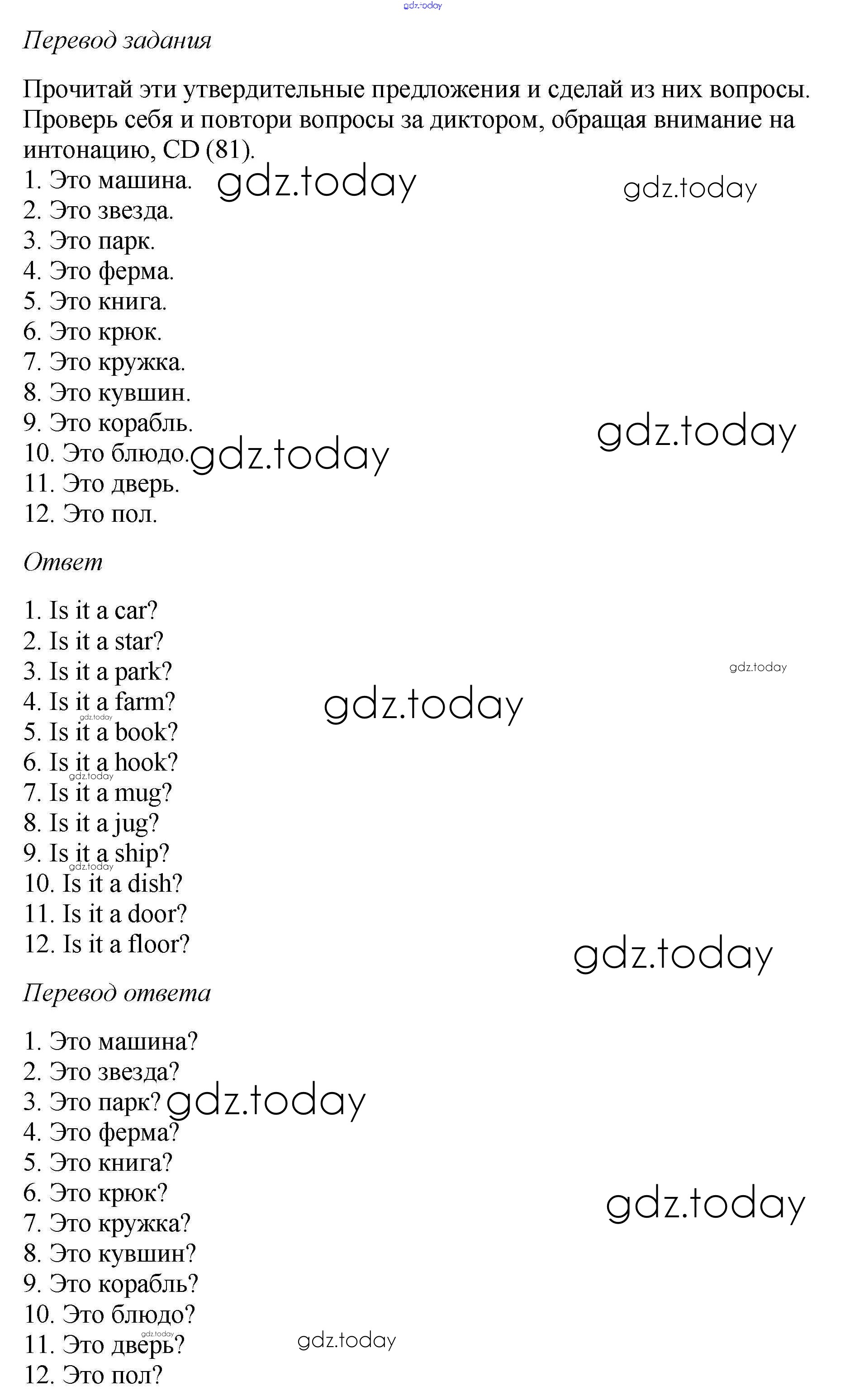 gdz.today

Перевод задания

Прочитай эти утвердительные предложения и сделай из них вопросы. Проверь себя и повтори вопросы за диктором, обращая внимание на интонацию, CD (81).

1. Это машина. gdz.today gdz.today
2. Это звезда.
3. Это парк.
4. Это ферма.
5. Это книга.
6. Это крюк.
7. Это кружка.
8. Это кувшин.
9. Это корабль. gdz.today
10. Это блюдо. gdz.today
11. Это дверь.
12. Это пол.

Ответ

1. Is it a car?
2. Is it a star?
3. Is it a park? gdz.today
4. Is it a farm? gdz.today
gdz.today
5. Is it a book?
6. Is it a hook?
gdz.today
7. Is it a mug?
8. Is it a jug?
9. Is it a ship?
gdz.today
10. Is it a dish?
11. Is it a door?
12. Is it a floor? gdz.today

Перевод ответа

1. Это машина?
2. Это звезда?
3. Это парк? gdz.today
4. Это ферма?
5. Это книга?
6. Это крюк? gdz.today
7. Это кружка?
8. Это кувшин?
9. Это корабль?
10. Это блюдо?
gdz.today
11. Это дверь? gdz.today
12. Это пол?